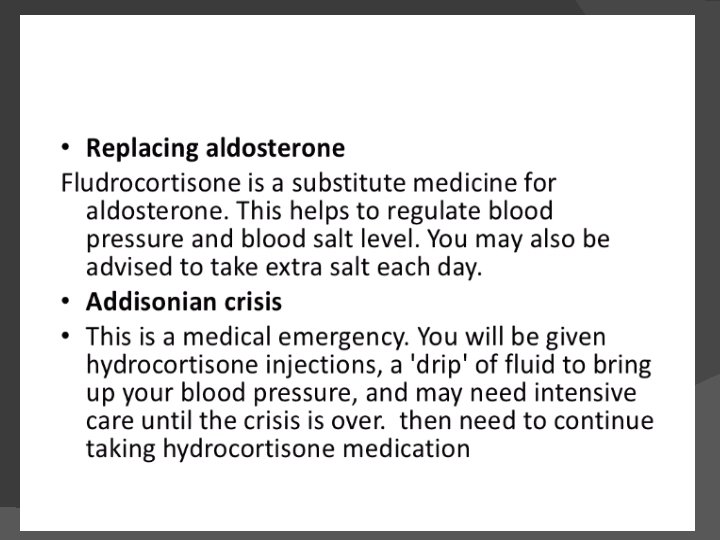 • Replacing aldosterone

Fludrocortisone is a substitute medicine for aldosterone. This helps to regulate blood pressure and blood salt level. You may also be advised to take extra salt each day.

• Addisonian crisis
• This is a medical emergency. You will be given hydrocortisone injections, a 'drip' of fluid to bring up your blood pressure, and may need intensive care until the crisis is over.  then need to continue taking hydrocortisone medication